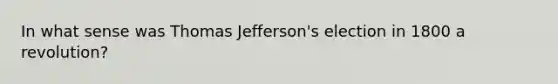 In what sense was Thomas Jefferson's election in 1800 a revolution?